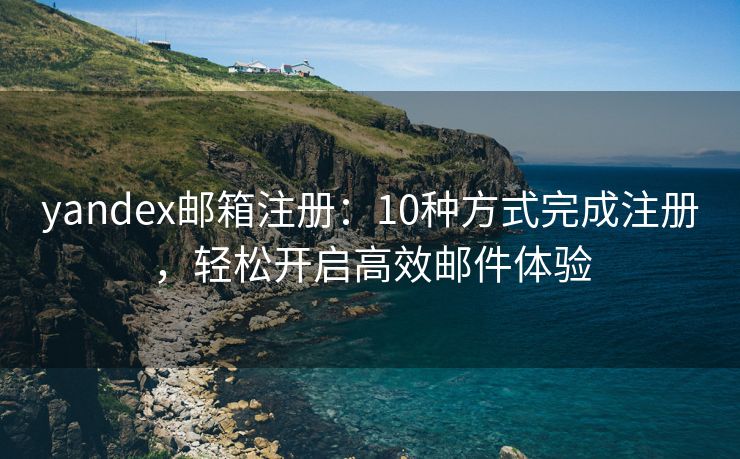 yandex邮箱注册：10种方式完成注册，轻松开启高效邮件体验